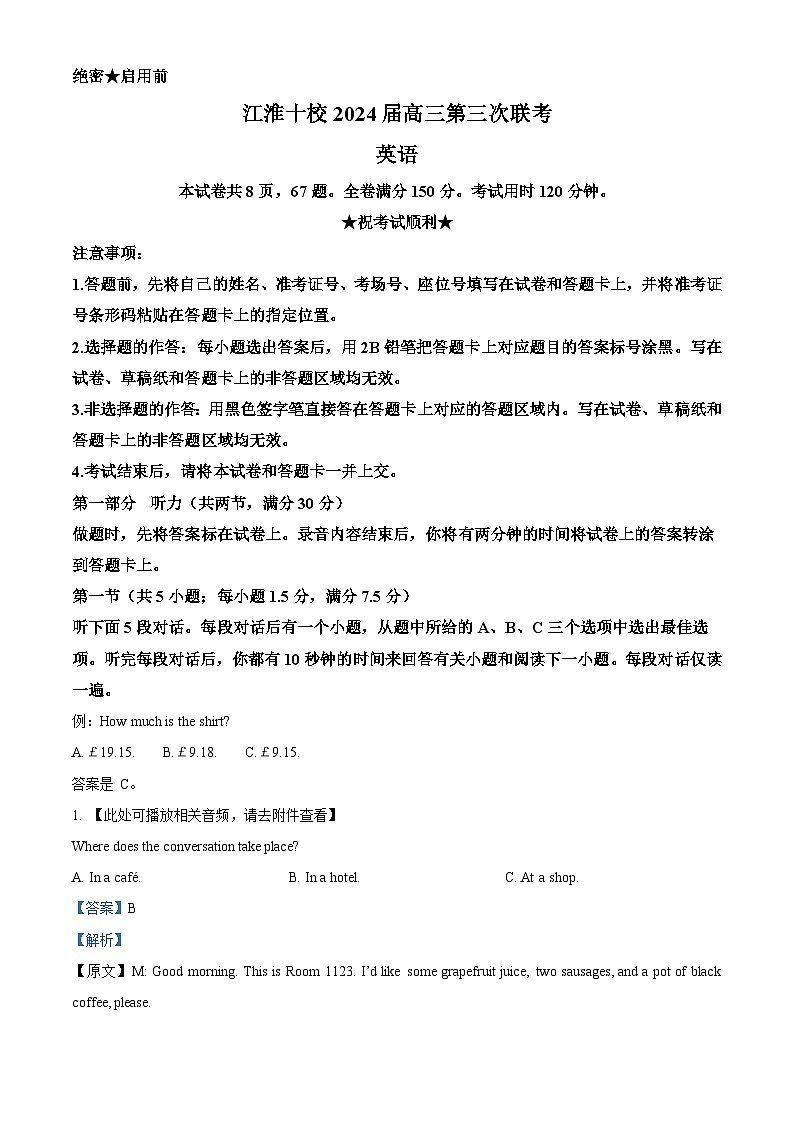 绝密★启用前

江淮十校 2024 届高三第三次联考

英语

本试卷共 8 页，67 题。全卷满分 150 分。考试用时 120 分钟。

★祝考试顺利★

注意事项：

1.答题前，先将自己的姓名、准考证号、考场号、座位号填写在试卷和答题卡上，并将准考证号条形码粘贴在答题卡上的指定位置。

2.选择题的作答：每小题选出答案后，用 2B 铅笔把答题卡上对应题目的答案标号涂黑。写在试卷、草稿纸和答题卡上的非答题区域均无效。

3.非选择题的作答：用黑色签字笔直接答在答题卡上对应的答题区域内。写在试卷、草稿纸和答题卡上的非答题区域均无效。

4.考试结束后，请将本试卷和答题卡一并上交。

第一部分 听力（共两节，满分 30 分）

做题时，先将答案标在试卷上。录音内容结束后，你将有两分钟的时间将试卷上的答案转涂到答题卡上。

第一节（共 5 小题；每小题 1.5 分，满分 7.5 分）

听下面 5 段对话。每段对话后有一个小题，从题中所给的 A、B、C 三个选项中选出最佳选项。听完每段对话后，你都有 10 秒钟的时间来回答有关小题和阅读下一小题。每段对话仅读一遍。

例：How much is the shirt?

A. £19.15. B. £9.18. C. £9.15.

答案是 C。

1. 【此处可播放相关音频，请去附件查看】

Where does the conversation take place?

A. In a café. B. In a hotel. C. At a shop.

【答案】B

【解析】

【原文】M: Good morning. This is Room 1123. I'd like some grapefruit juice, two sausages, and a pot of black coffee, please.